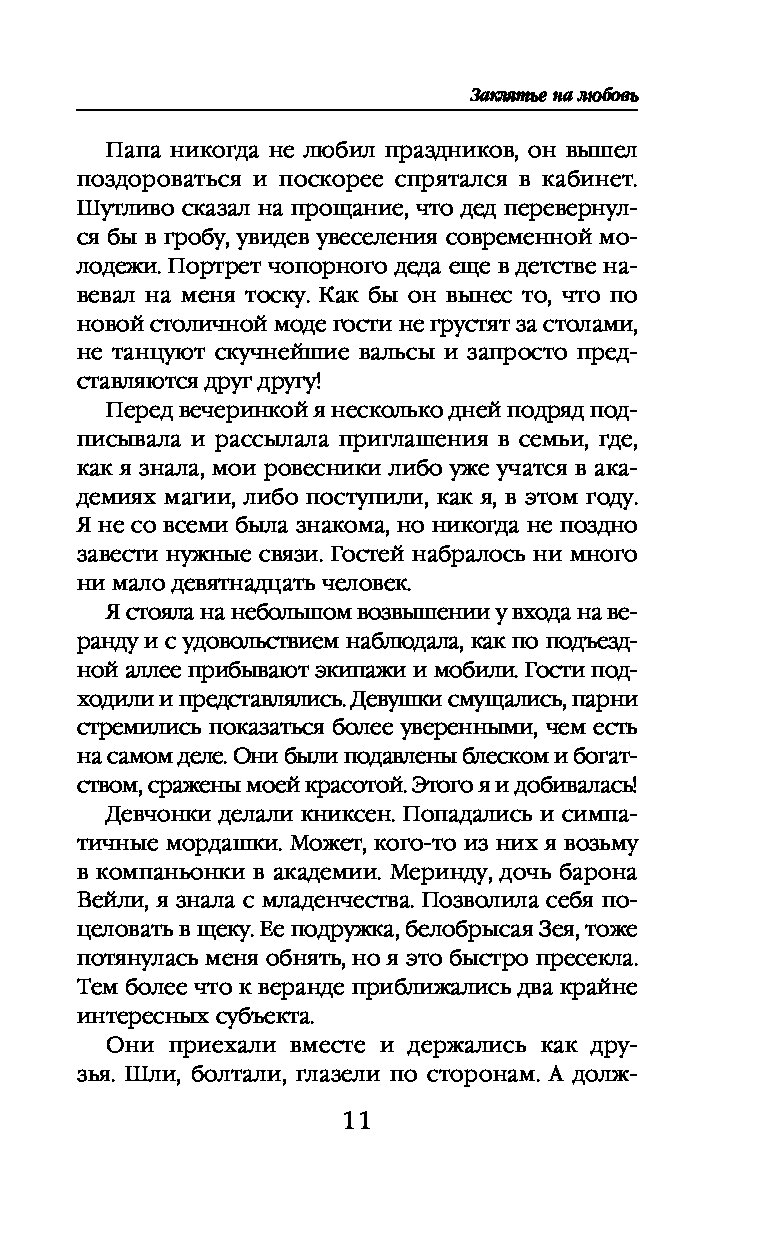 Заклятье на любовь

Папа никогда не любил праздников, он вышел поздороваться и поскорее спрятался в кабинет. Шутливо сказал на прощание, что дед перевернулся бы в гробу, увидев увеселения современной молодежи. Портрет чопорного деда еще в детстве навевал на меня тоску. Как бы он вынес то, что по новой столичной моде гости не грустят за столами, не танцуют скучнейшие вальсы и запросто представляются друг другу!

Перед вечеринкой я несколько дней подряд подписывала и рассылала приглашения в семьи, где, как я знала, мои ровесники либо уже учатся в академиях магии, либо поступили, как я, в этом году. Я не со всеми была знакома, но никогда не поздно завести нужные связи. Гостей набралось ни много ни мало девятнадцать человек.

Я стояла на небольшом возвышении у входа на веранду и с удовольствием наблюдала, как по подъездной аллее прибывают экипажи и мобили. Гости подходили и представлялись. Девушки смущались, парни стремились показаться более уверенными, чем есть на самом деле. Они были подавлены блеском и богатством, сражены моей красотой. Этого я и добивалась!

Девчонки делали книксен. Попадались и симпатичные мордашки. Может, кого-то из них я возьму в компаньонки в академии. Меринду, дочь барона Вейли, я знала с младенчества. Позволила себя поцеловать в щеку. Ее подружка, белобрысая Зея, тоже потянулась меня обнять, но я это быстро пресекла. Тем более что к веранде приближались два крайне интересных субъекта.

Они приехали вместе и держались как друзья. Шли, болтали, глазели по сторонам. А долж-

11